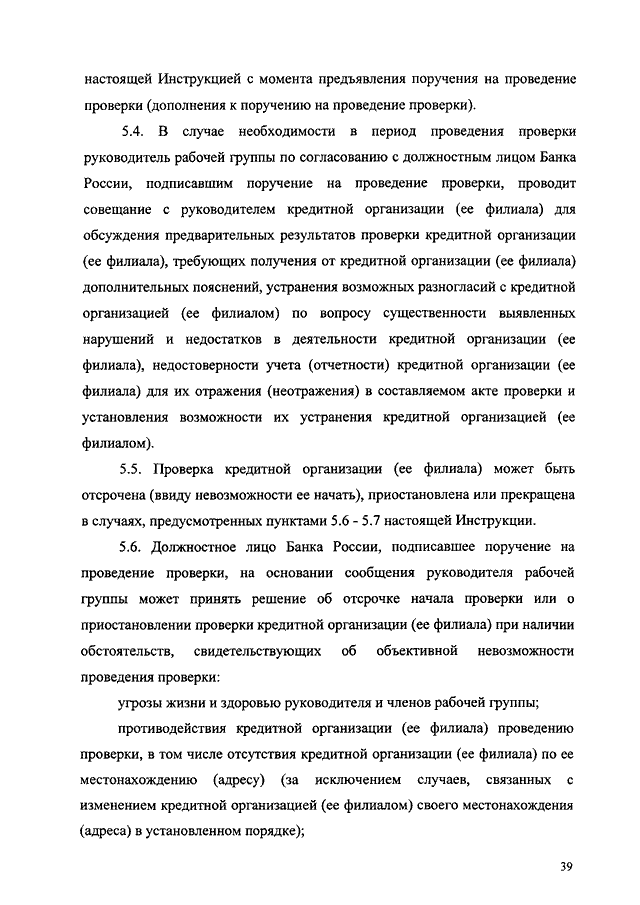 настоящей Инструкцией с момента предъявления поручения на проведение проверки (дополнения к поручению на проведение проверки).

5.4. В случае необходимости в период проведения проверки руководитель рабочей группы по согласованию с должностным лицом Банка России, подписавшим поручение на проведение проверки, проводит совещание с руководителем кредитной организации (ее филиала) для обсуждения предварительных результатов проверки кредитной организации (ее филиала), требующих получения от кредитной организации (ее филиала) дополнительных пояснений, устранения возможных разногласий с кредитной организацией (ее филиалом) по вопросу существенности выявленных нарушений и недостатков в деятельности кредитной организации (ее филиала), недостоверности учета (отчетности) кредитной организации (ее филиала) для их отражения (неотражения) в составляемом акте проверки и установления возможности их устранения кредитной организацией (ее филиалом).

5.5. Проверка кредитной организации (ее филиала) может быть отсрочена (ввиду невозможности ее начать), приостановлена или прекращена в случаях, предусмотренных пунктами 5.6 - 5.7 настоящей Инструкции.

5.6. Должностное лицо Банка России, подписавшее поручение на проведение проверки, на основании сообщения руководителя рабочей группы может принять решение об отсрочке начала проверки или о приостановлении проверки кредитной организации (ее филиала) при наличии обстоятельств, свидетельствующих об объективной невозможности проведения проверки:

угрозы жизни и здоровью руководителя и членов рабочей группы;

противодействия кредитной организации (ее филиала) проведению проверки, в том числе отсутствия кредитной организации (ее филиала) по ее местонахождению (адресу) (за исключением случаев, связанных с изменением кредитной организацией (ее филиалом) своего местонахождения (адреса) в установленном порядке);

39